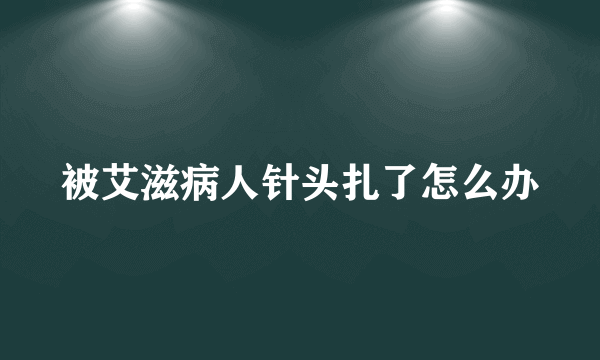 被艾滋病人针头扎了怎么办